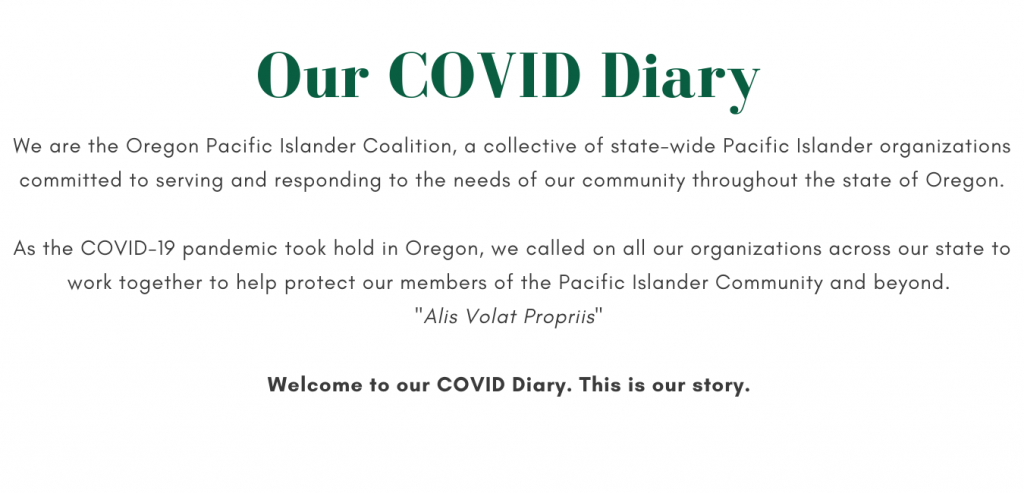 Our COVID Diary

We are the Oregon Pacific Islander Coalition, a collective of state-wide Pacific Islander organizations committed to serving and responding to the needs of our community throughout the state of Oregon.

As the COVID-19 pandemic took hold in Oregon, we called on all our organizations across our state to work together to help protect our members of the Pacific Islander Community and beyond.
"Alis Volat Propriis"

Welcome to our COVID Diary. This is our story.